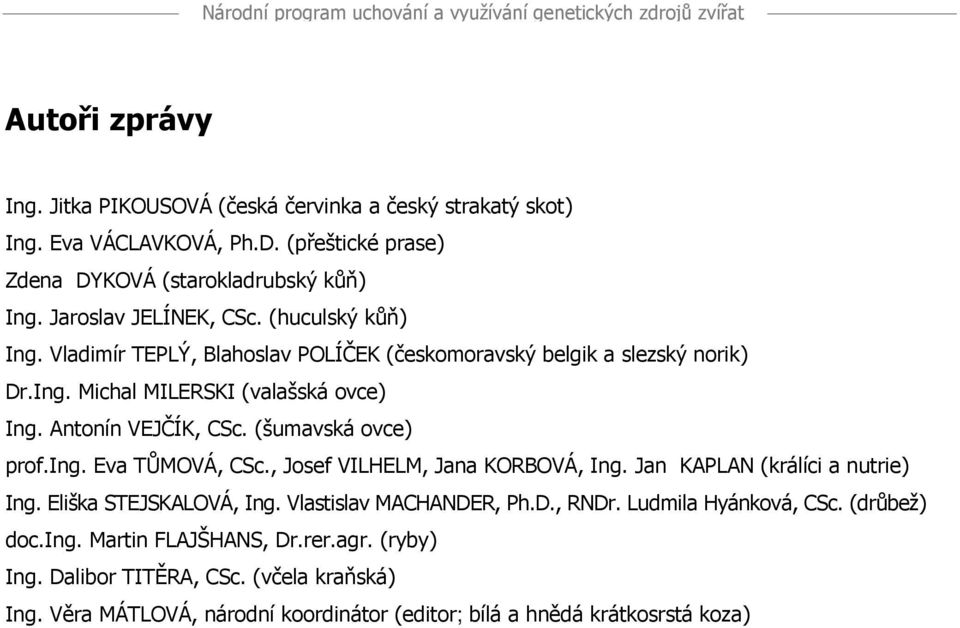 Národní program uchování a využívání genetických zdrojů zvířat

Autoři zprávy

Ing. Jitka PIKOUSOVÁ (česká červinka a český strakatý skot)

Ing. Eva VÁCLAVKOVÁ, Ph.D. (přeštické prase)

Zdena DYKOVÁ (starokladrubský kůň)

Ing. Jaroslav JELÍNEK, CSc. (huculský kůň)

Ing. Vladimír TEPLÝ, Blahoslav POLÍČEK (českomoravský belgik a slezský norik)

Dr.Ing. Michal MILERSKI (valašská ovce)

Ing. Antonín VEJČÍK, CSc. (šumavská ovce)

prof.Ing. Eva TŮMOVÁ, CSc., Josef VILHELM, Jana KORBOVÁ, Ing. Jan KAPLAN (králíci a nutrie)

Ing. Eliška STEJSKALOVÁ, Ing. Vlastislav MACHANDER, Ph.D., RNDr. Ludmila Hyánková, CSc. (drůbež)

doc.Ing. Martin FLAJŠHANS, Dr.rer.agr. (ryby)

Ing. Dalibor TITĚRA, CSc. (včela kraňská)

Ing. Věra MÁTLOVÁ, národní koordinátor (editor; bílá a hnědá krátkosrstá koza)